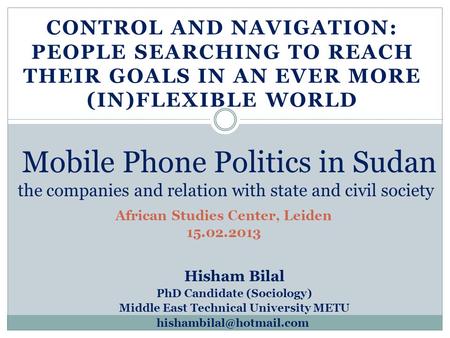 CONTROL AND NAVIGATION: PEOPLE SEARCHING TO REACH THEIR GOALS IN AN EVER MORE (IN)FLEXIBLE WORLD

Mobile Phone Politics in Sudan
the companies and relation with state and civil society

African Studies Center, Leiden
15.02.2013

Hisham Bilal
PhD Candidate (Sociology)
Middle East Technical University METU
hishambilal@hotmail.com